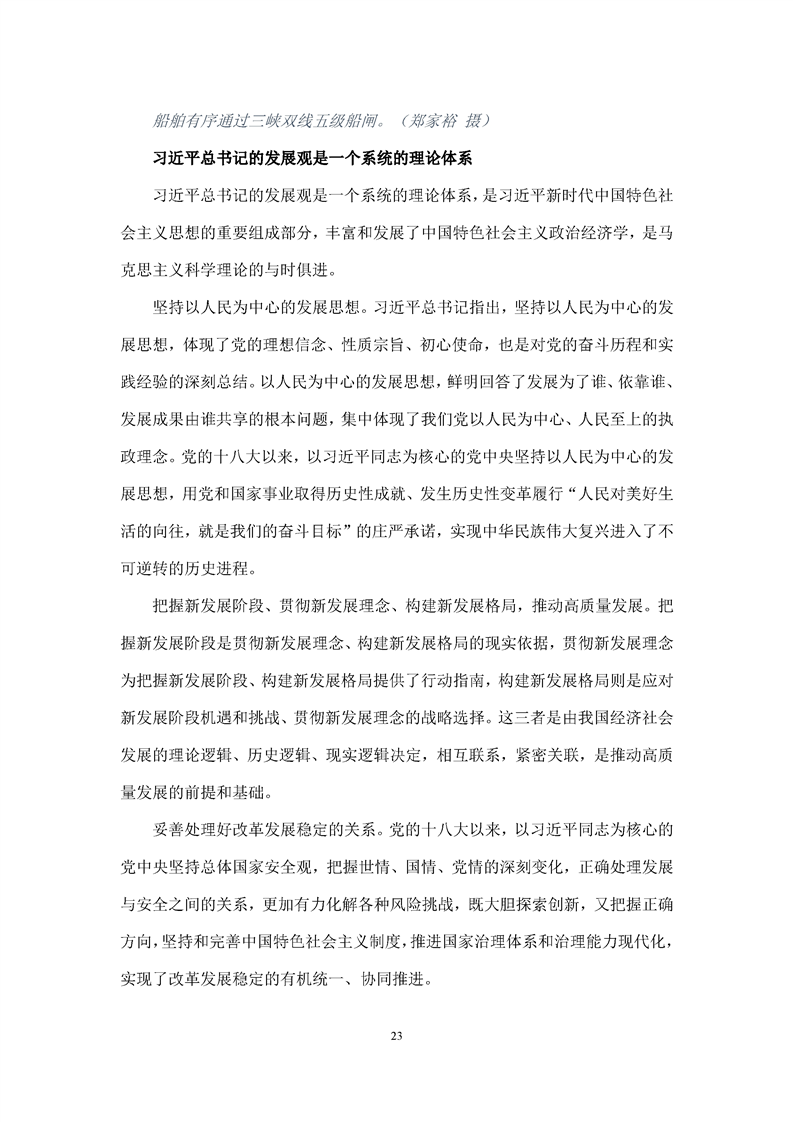 船舶有序通过三峡双线五级船闸。（郑家裕 摄）

习近平总书记的发展观是一个系统的理论体系

习近平总书记的发展观是一个系统的理论体系，是习近平新时代中国特色社会主义思想的重要组成部分，丰富和发展了中国特色社会主义政治经济学，是马克思主义科学理论的与时俱进。

坚持以人民为中心的发展思想。习近平总书记指出，坚持以人民为中心的发展思想，体现了党的理想信念、性质宗旨、初心使命，也是对党的奋斗历程和实践经验的深刻总结。以人民为中心的发展思想，鲜明回答了发展为了谁、依靠谁、发展成果由谁共享的根本问题，集中体现了我们党以人民为中心、人民至上的执政理念。党的十八大以来，以习近平同志为核心的党中央坚持以人民为中心的发展思想，用党和国家事业取得历史性成就、发生历史性变革履行“人民对美好生活的向往，就是我们的奋斗目标”的庄严承诺，实现中华民族伟大复兴进入了不可逆转的历史进程。

把握新发展阶段、贯彻新发展理念、构建新发展格局，推动高质量发展。把握新发展阶段是贯彻新发展理念、构建新发展格局的现实依据，贯彻新发展理念为把握新发展阶段、构建新发展格局提供了行动指南，构建新发展格局则是应对新发展阶段机遇和挑战、贯彻新发展理念的战略选择。这三者是由我国经济社会发展的理论逻辑、历史逻辑、现实逻辑决定，相互联系，紧密关联，是推动高质量发展的前提和基础。

妥善处理好改革发展稳定的关系。党的十八大以来，以习近平同志为核心的党中央坚持总体国家安全观，把握世情、国情、党情的深刻变化，正确处理发展与安全之间的关系，更加有力化解各种风险挑战，既大胆探索创新，又把握正确方向，坚持和完善中国特色社会主义制度，推进国家治理体系和治理能力现代化，实现了改革发展稳定的有机统一、协同推进。

23